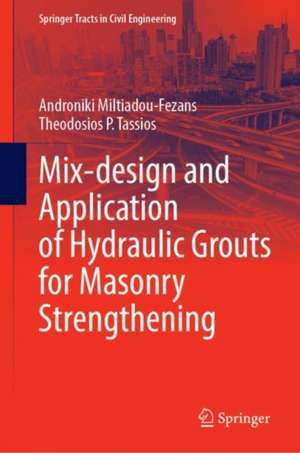 Springer Tracts in Civil Engineering

Androniki Miltiadou-Fezans
Theodosios P. Tassios

Mix-design and Application of Hydraulic Grouts for Masonry Strengthening

Springer